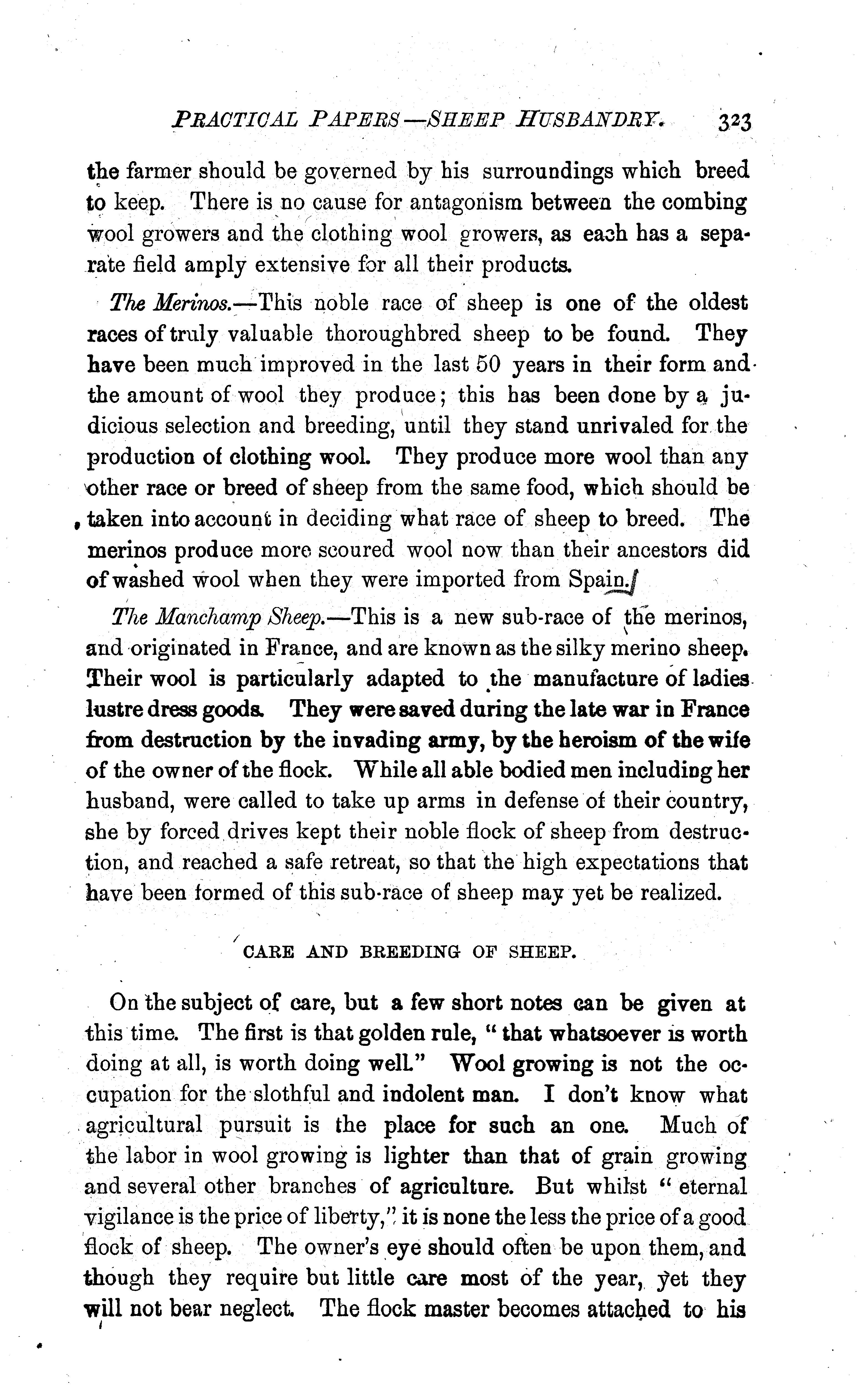 PRACTICAL PAPERS—SHEEP HUSBANDRY. 323

the farmer should be governed by his surroundings which breed to keep. There is no cause for antagonism between the combing wool growers and the clothing wool growers, as each has a separate field amply extensive for all their products.

The Merinos.—This noble race of sheep is one of the oldest races of truly valuable thoroughbred sheep to be found. They have been much improved in the last 50 years in their form and the amount of wool they produce; this has been done by a judicious selection and breeding, until they stand unrivaled for the production of clothing wool. They produce more wool than any other race or breed of sheep from the same food, which should be taken into account in deciding what race of sheep to breed. The merinos produce more scoured wool now than their ancestors did of washed wool when they were imported from Spain.

The Manchamp Sheep.—This is a new sub-race of the merinos, and originated in France, and are known as the silky merino sheep. Their wool is particularly adapted to the manufacture of ladies lustre dress goods. They were saved during the late war in France from destruction by the invading army, by the heroism of the wife of the owner of the flock. While all able bodied men including her husband, were called to take up arms in defense of their country, she by forced drives kept their noble flock of sheep from destruction, and reached a safe retreat, so that the high expectations that have been formed of this sub-race of sheep may yet be realized.

CARE AND BREEDING OF SHEEP.

On the subject of care, but a few short notes can be given at this time. The first is that golden rule, "that whatsoever is worth doing at all, is worth doing well." Wool growing is not the occupation for the slothful and indolent man. I don't know what agricultural pursuit is the place for such an one. Much of the labor in wool growing is lighter than that of grain growing and several other branches of agriculture. But whilst "eternal vigilance is the price of liberty," it is none the less the price of a good flock of sheep. The owner's eye should often be upon them, and though they require but little care most of the year, yet they will not bear neglect. The flock master becomes attached to his